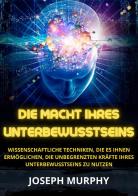 DIE MACHT IHRES UNTERBEWUSSTSEINS

WISSENSCHAFTLICHE TECHNIKEN, DIE ES IHNEN ERMÖGLICHEN, DIE UNBEGRENZTEN KRÄFTE IHRES UNTERBEWUSSTSEINS ZU NUTZEN

JOSEPH MURPHY